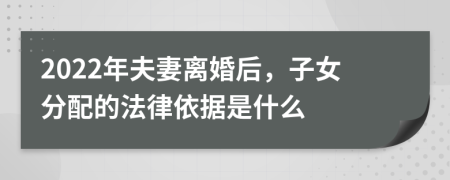 2022年夫妻离婚后，子女分配的法律依据是什么